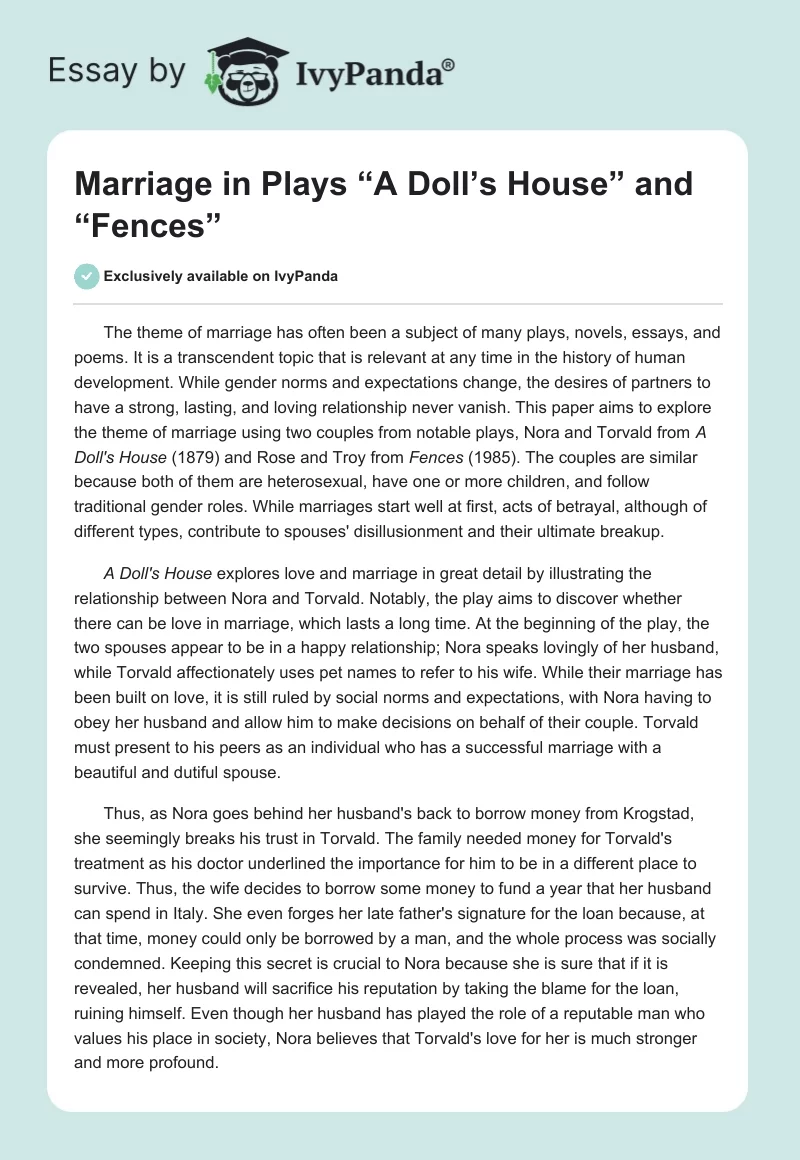 Essay by IvyPanda®

Marriage in Plays “A Doll’s House” and “Fences”

Exclusively available on IvyPanda

The theme of marriage has often been a subject of many plays, novels, essays, and poems. It is a transcendent topic that is relevant at any time in the history of human development. While gender norms and expectations change, the desires of partners to have a strong, lasting, and loving relationship never vanish. This paper aims to explore the theme of marriage using two couples from notable plays, Nora and Torvald from A Doll's House (1879) and Rose and Troy from Fences (1985). The couples are similar because both of them are heterosexual, have one or more children, and follow traditional gender roles. While marriages start well at first, acts of betrayal, although of different types, contribute to spouses' disillusionment and their ultimate breakup.

A Doll's House explores love and marriage in great detail by illustrating the relationship between Nora and Torvald. Notably, the play aims to discover whether there can be love in marriage, which lasts a long time. At the beginning of the play, the two spouses appear to be in a happy relationship; Nora speaks lovingly of her husband, while Torvald affectionately uses pet names to refer to his wife. While their marriage has been built on love, it is still ruled by social norms and expectations, with Nora having to obey her husband and allow him to make decisions on behalf of their couple. Torvald must present to his peers as an individual who has a successful marriage with a beautiful and dutiful spouse.

Thus, as Nora goes behind her husband's back to borrow money from Krogstad, she seemingly breaks his trust in Torvald. The family needed money for Torvald's treatment as his doctor underlined the importance for him to be in a different place to survive. Thus, the wife decides to borrow some money to fund a year that her husband can spend in Italy. She even forges her late father's signature for the loan because, at that time, money could only be borrowed by a man, and the whole process was socially condemned. Keeping this secret is crucial to Nora because she is sure that if it is revealed, her husband will sacrifice his reputation by taking the blame for the loan, ruining himself. Even though her husband has played the role of a reputable man who values his place in society, Nora believes that Torvald's love for her is much stronger and more profound.